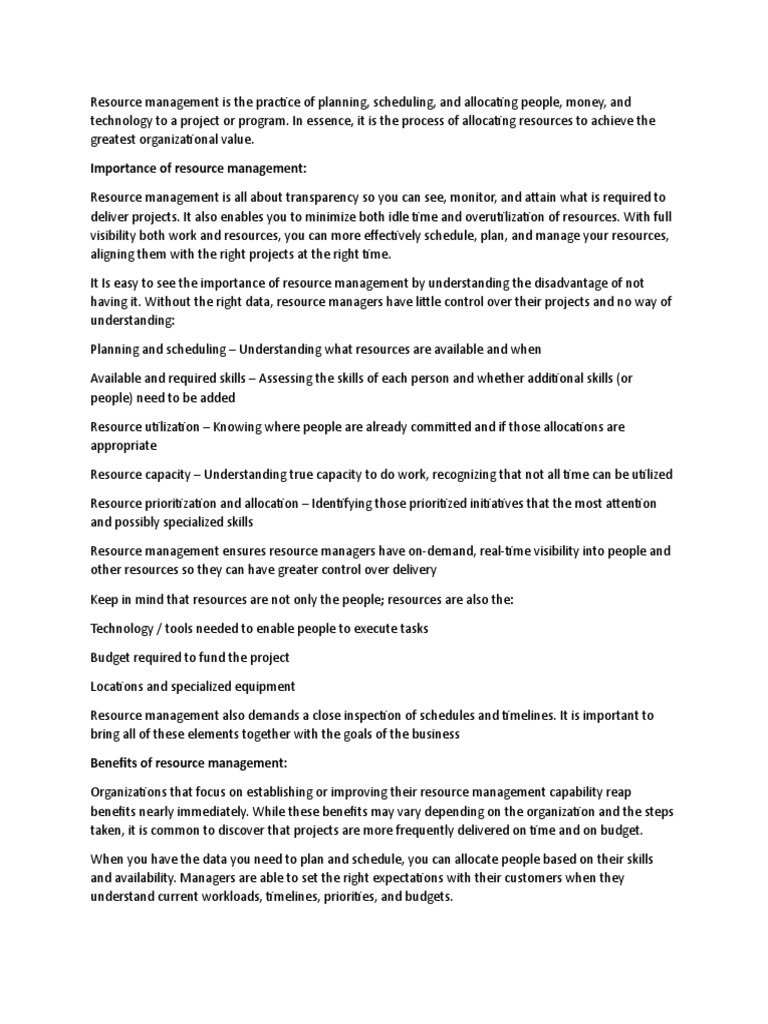 Resource management is the practice of planning, scheduling, and allocating people, money, and technology to a project or program. In essence, it is the process of allocating resources to achieve the greatest organizational value.

Importance of resource management:

Resource management is all about transparency so you can see, monitor, and attain what is required to deliver projects. It also enables you to minimize both idle time and overutilization of resources. With full visibility both work and resources, you can more effectively schedule, plan, and manage your resources, aligning them with the right projects at the right time.

It Is easy to see the importance of resource management by understanding the disadvantage of not having it. Without the right data, resource managers have little control over their projects and no way of understanding:

Planning and scheduling – Understanding what resources are available and when

Available and required skills – Assessing the skills of each person and whether additional skills (or people) need to be added

Resource utilization – Knowing where people are already committed and if those allocations are appropriate

Resource capacity – Understanding true capacity to do work, recognizing that not all time can be utilized

Resource prioritization and allocation – Identifying those prioritized initiatives that the most attention and possibly specialized skills

Resource management ensures resource managers have on-demand, real-time visibility into people and other resources so they can have greater control over delivery

Keep in mind that resources are not only the people; resources are also the:

Technology / tools needed to enable people to execute tasks

Budget required to fund the project

Locations and specialized equipment

Resource management also demands a close inspection of schedules and timelines. It is important to bring all of these elements together with the goals of the business

Benefits of resource management:

Organizations that focus on establishing or improving their resource management capability reap benefits nearly immediately. While these benefits may vary depending on the organization and the steps taken, it is common to discover that projects are more frequently delivered on time and on budget.

When you have the data you need to plan and schedule, you can allocate people based on their skills and availability. Managers are able to set the right expectations with their customers when they understand current workloads, timelines, priorities, and budgets.